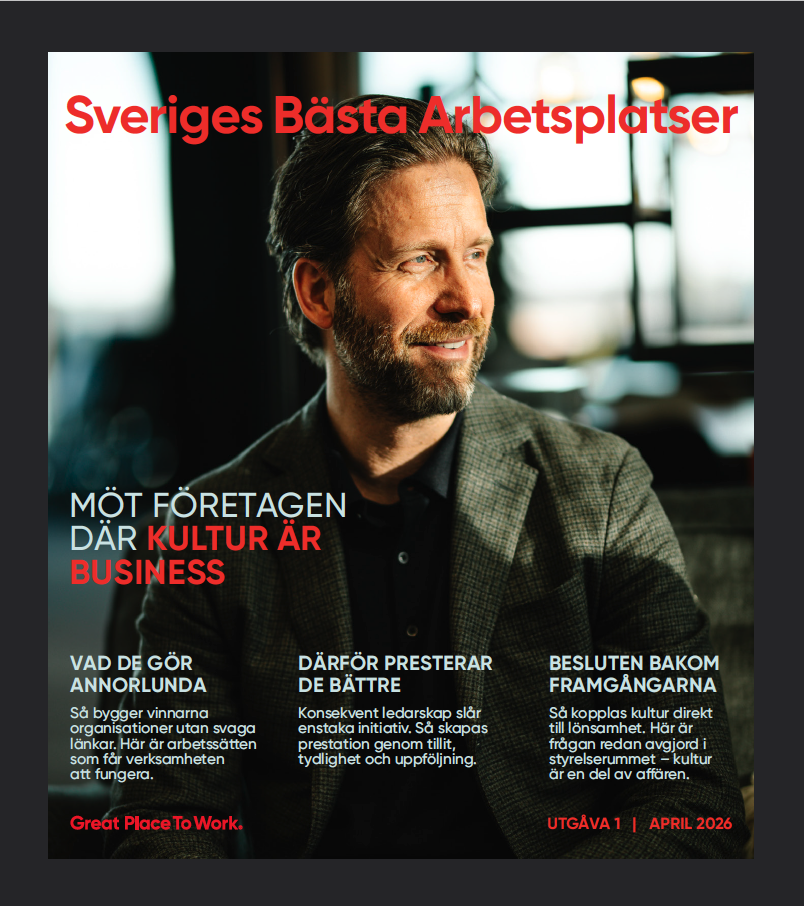 Sveriges Bästa Arbetsplatser

MÖT FÖRETAGEN DÄR KULTUR ÄR BUSINESS

VAD DE GÖR ANNORLUNDA

Så bygger vinnarna organisationer utan svaga länkar. Här är arbetssätten som får verksamheten att fungera.

DÄRFÖR PRESTERAR DE BÄTTRE

Konsekvent ledarskap slår enstaka initiativ. Så skapas prestation genom tillit, tydlighet och uppföljning.

BESLUTEN BAKOM FRAMGÅNGARNA

Så kopplas kultur direkt till lönsamhet. Här är frågan redan avgjord i styrelserummet – kultur är en del av affären.

Great Place To Work.

UTGÅVA 1 | APRIL 2026